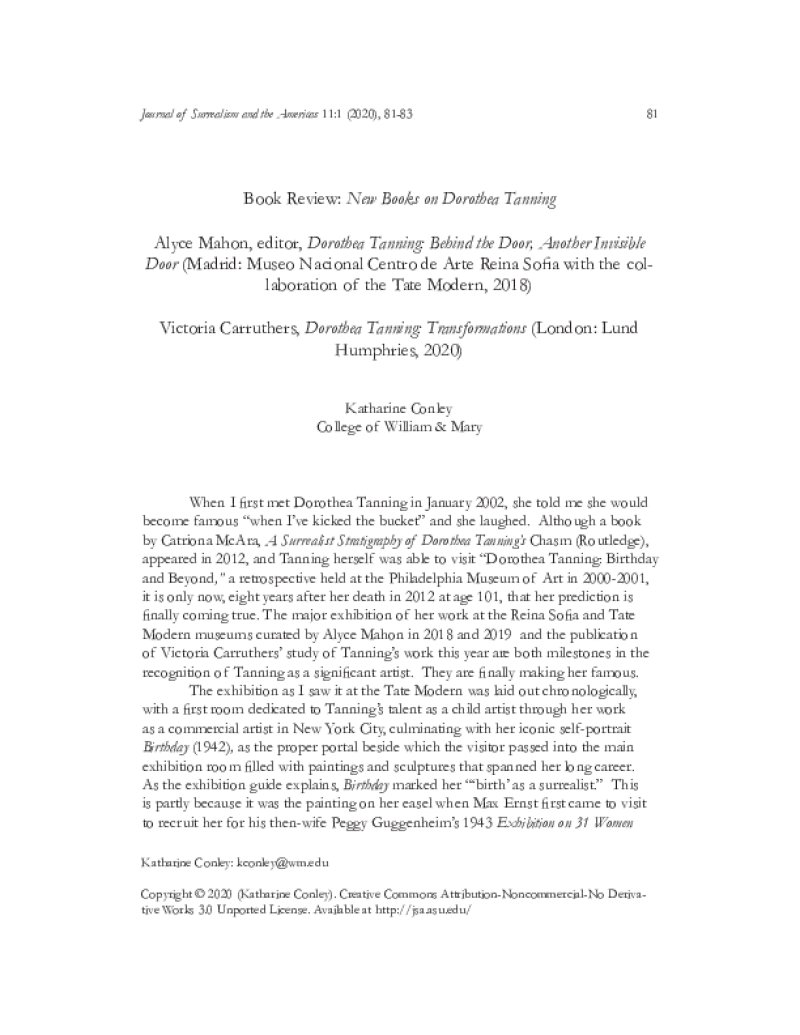 Journal of Surrealism and the Americas 11:1 (2020), 81-83

81

Book Review: New Books on Dorothea Tanning

Alyce Mahon, editor, Dorothea Tanning: Behind the Door, Another Invisible Door (Madrid: Museo Nacional Centro de Arte Reina Sofia with the collaboration of the Tate Modern, 2018)

Victoria Carruthers, Dorothea Tanning: Transformations (London: Lund Humphries, 2020)

Katharine Conley
College of William & Mary

When I first met Dorothea Tanning in January 2002, she told me she would become famous "when I've kicked the bucket" and she laughed. Although a book by Catriona McAra, A Surrealist Stratigraphy of Dorothea Tanning's Chasm (Routledge), appeared in 2012, and Tanning herself was able to visit "Dorothea Tanning: Birthday and Beyond," a retrospective held at the Philadelphia Museum of Art in 2000-2001, it is only now, eight years after her death in 2012 at age 101, that her prediction is finally coming true. The major exhibition of her work at the Reina Sofia and Tate Modern museums curated by Alyce Mahon in 2018 and 2019 and the publication of Victoria Carruthers' study of Tanning's work this year are both milestones in the recognition of Tanning as a significant artist. They are finally making her famous.

The exhibition as I saw it at the Tate Modern was laid out chronologically, with a first room dedicated to Tanning's talent as a child artist through her work as a commercial artist in New York City, culminating with her iconic self-portrait Birthday (1942), as the proper portal beside which the visitor passed into the main exhibition room filled with paintings and sculptures that spanned her long career. As the exhibition guide explains, Birthday marked her "'birth' as a surrealist." This is partly because it was the painting on her easel when Max Ernst first came to visit to recruit her for his then-wife Peggy Guggenheim's 1943 Exhibition on 31 Women

Katharine Conley: kconley@wm.edu

Copyright © 2020 (Katharine Conley). Creative Commons Attribution-Noncommercial-No Derivative Works 3.0 Unported License. Available at http://jsa.asu.edu/